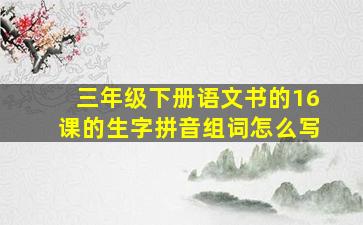 三年级下册语文书的16课的生字拼音组词怎么写